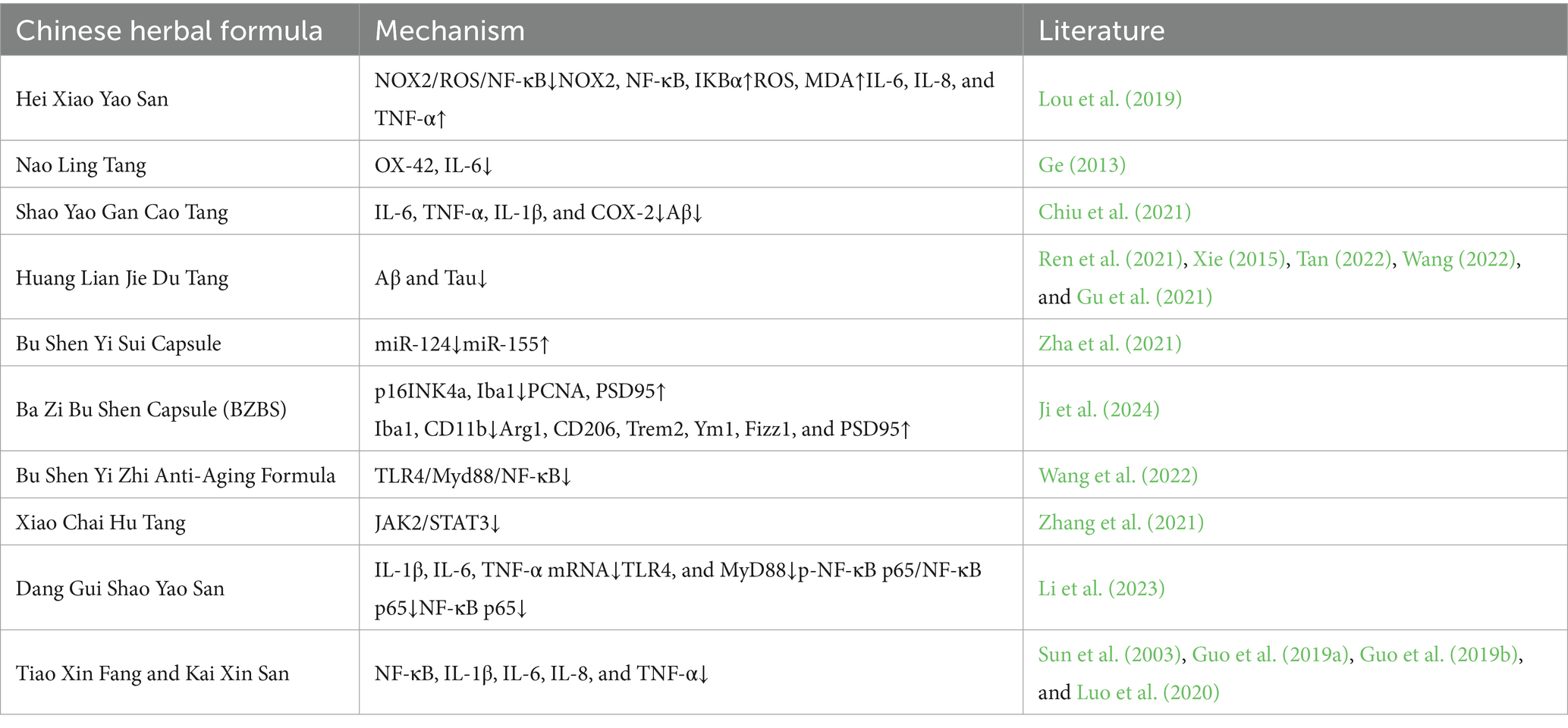 | Chinese herbal formula | Mechanism | Literature |
|---|---|---|
| Hei Xiao Yao San | NOX2/ROS/NF-κB↓NOX2, NF-κB, IKBα↑ROS, MDA↑IL-6, IL-8, and TNF-α↑ | Lou et al. (2019) |
| Nao Ling Tang | OX-42, IL-6↓ | Ge (2013) |
| Shao Yao Gan Cao Tang | IL-6, TNF-α, IL-1β, and COX-2↓Aβ↓ | Chiu et al. (2021) |
| Huang Lian Jie Du Tang | Aβ and Tau↓ | Ren et al. (2021), Xie (2015), Tan (2022), Wang (2022), and Gu et al. (2021) |
| Bu Shen Yi Sui Capsule | miR-124↓miR-155↑ | Zha et al. (2021) |
| Ba Zi Bu Shen Capsule (BZBS) | p16INK4a, Iba1↓PCNA, PSD95↑ Iba1, CD11b↓Arg1, CD206, Trem2, Ym1, Fizz1, and PSD95↑ | Ji et al. (2024) |
| Bu Shen Yi Zhi Anti-Aging Formula | TLR4/Myd88/NF-κB↓ | Wang et al. (2022) |
| Xiao Chai Hu Tang | JAK2/STAT3↓ | Zhang et al. (2021) |
| Dang Gui Shao Yao San | IL-1β, IL-6, TNF-α mRNA↓TLR4, and MyD88↓p-NF-κB p65/NF-κB p65↓NF-κB p65↓ | Li et al. (2023) |
| Tiao Xin Fang and Kai Xin San | NF-κB, IL-1β, IL-6, IL-8, and TNF-α↓ | Sun et al. (2003), Guo et al. (2019a), Guo et al. (2019b), and Luo et al. (2020) |